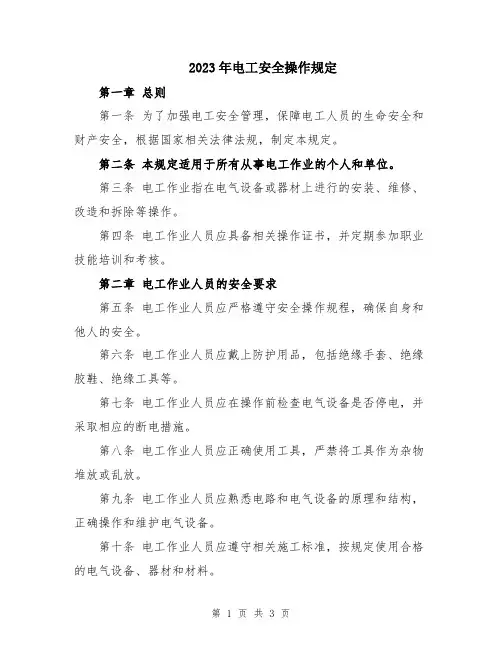 2023年电工安全操作规定

第一章 总则

第一条 为了加强电工安全管理，保障电工人员的生命安全和财产安全，根据国家相关法律法规，制定本规定。

第二条 本规定适用于所有从事电工作业的个人和单位。

第三条 电工作业指在电气设备或器材上进行的安装、维修、改造和拆除等操作。

第四条 电工作业人员应具备相关操作证书，并定期参加职业技能培训和考核。

第二章 电工作业人员的安全要求

第五条 电工作业人员应严格遵守安全操作规程，确保自身和他人的安全。

第六条 电工作业人员应戴上防护用品，包括绝缘手套、绝缘胶鞋、绝缘工具等。

第七条 电工作业人员应在操作前检查电气设备是否停电，并采取相应的断电措施。

第八条 电工作业人员应正确使用工具，严禁将工具作为杂物堆放或乱放。

第九条 电工作业人员应熟悉电路和电气设备的原理和结构，正确操作和维护电气设备。

第十条 电工作业人员应遵守相关施工标准，按规定使用合格的电气设备、器材和材料。

第 1 页 共 3 页